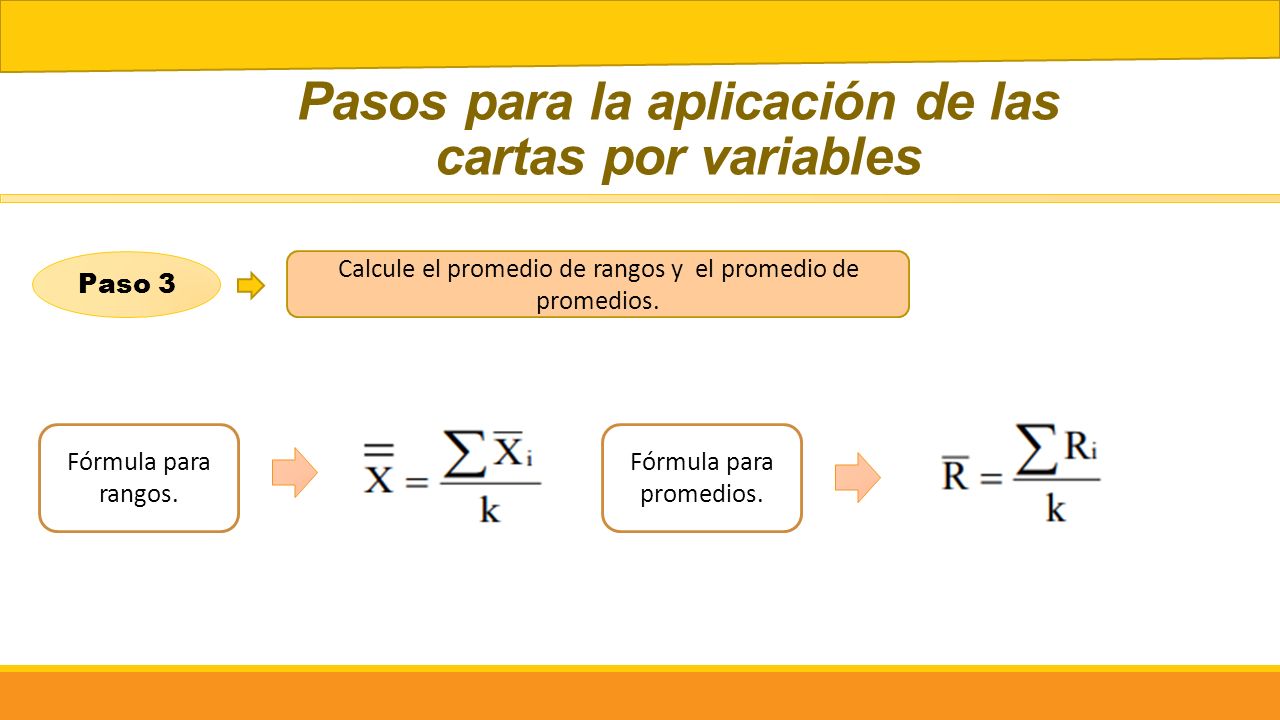 Pasos para la aplicación de las cartas por variables

Paso 3

Calcule el promedio de rangos y el promedio de promedios.

Fórmula para rangos.

$\overline{\overline{X}} = \frac{\sum \overline{X}_i}{k}$

Fórmula para promedios.

$\overline{R} = \frac{\sum R_i}{k}$